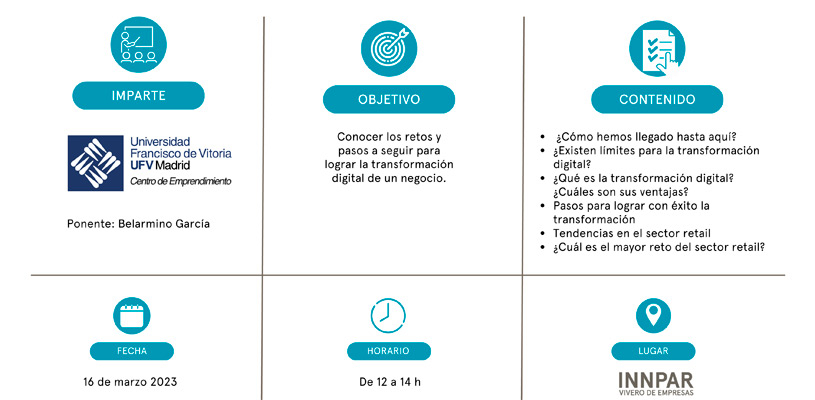 IMPARTE

Universidad Francisco de Vitoria
UFV Madrid
Centro de Emprendimiento

Ponente: Belarmino García

OBJETIVO

Conocer los retos y pasos a seguir para lograr la transformación digital de un negocio.

CONTENIDO

- ¿Cómo hemos llegado hasta aquí?
- ¿Existen límites para la transformación digital?
- ¿Qué es la transformación digital? ¿Cuáles son sus ventajas?
- Pasos para lograr con éxito la transformación
- Tendencias en el sector retail
- ¿Cuál es el mayor reto del sector retail?

FECHA

16 de marzo 2023

HORARIO

De 12 a 14 h

LUGAR

INNPAR
VIVERO DE EMPRESAS